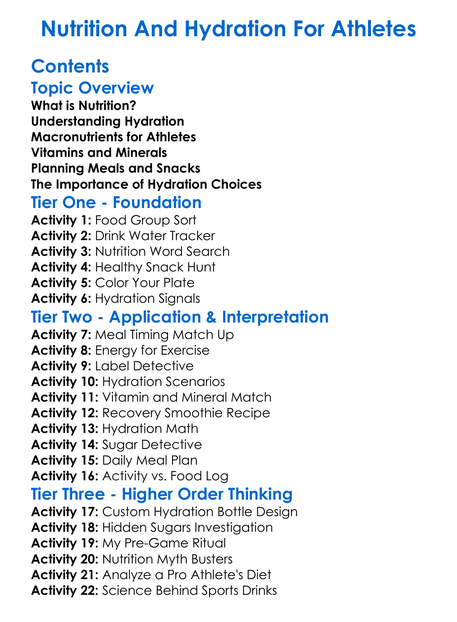 Nutrition And Hydration For Athletes

Contents

Topic Overview

What is Nutrition?
Understanding Hydration
Macronutrients for Athletes
Vitamins and Minerals
Planning Meals and Snacks
The Importance of Hydration Choices

Tier One - Foundation

Activity 1: Food Group Sort
Activity 2: Drink Water Tracker
Activity 3: Nutrition Word Search
Activity 4: Healthy Snack Hunt
Activity 5: Color Your Plate
Activity 6: Hydration Signals

Tier Two - Application & Interpretation

Activity 7: Meal Timing Match Up
Activity 8: Energy for Exercise
Activity 9: Label Detective
Activity 10: Hydration Scenarios
Activity 11: Vitamin and Mineral Match
Activity 12: Recovery Smoothie Recipe
Activity 13: Hydration Math
Activity 14: Sugar Detective
Activity 15: Daily Meal Plan
Activity 16: Activity vs. Food Log

Tier Three - Higher Order Thinking

Activity 17: Custom Hydration Bottle Design
Activity 18: Hidden Sugars Investigation
Activity 19: My Pre-Game Ritual
Activity 20: Nutrition Myth Busters
Activity 21: Analyze a Pro Athlete's Diet
Activity 22: Science Behind Sports Drinks